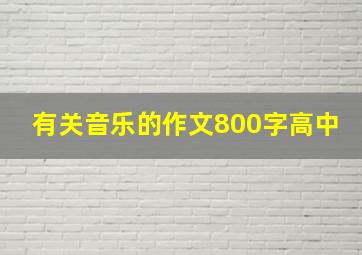 有关音乐的作文800字高中